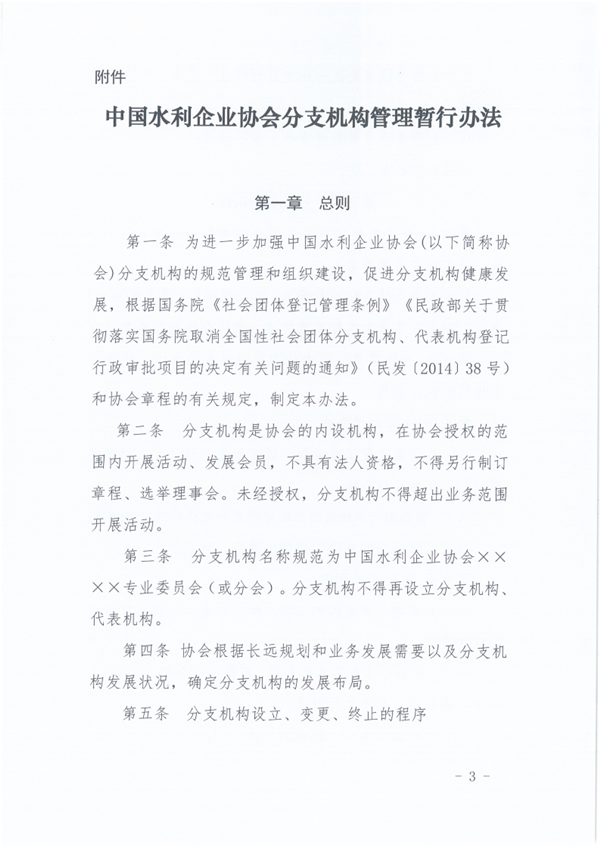 附件

中国水利企业协会分支机构管理暂行办法

第一章　总则

第一条　为进一步加强中国水利企业协会(以下简称协会)分支机构的规范管理和组织建设，促进分支机构健康发展，根据国务院《社会团体登记管理条例》《民政部关于贯彻落实国务院取消全国性社会团体分支机构、代表机构登记行政审批项目的决定有关问题的通知》(民发〔2014〕38号)和协会章程的有关规定，制定本办法。

第二条　分支机构是协会的内设机构，在协会授权的范围内开展活动、发展会员，不具有法人资格，不得另行制订章程、选举理事会。未经授权，分支机构不得超出业务范围开展活动。

第三条　分支机构名称规范为中国水利企业协会××××专业委员会(或分会)。分支机构不得再设立分支机构、代表机构。

第四条　协会根据长远规划和业务发展需要以及分支机构发展状况，确定分支机构的发展布局。

第五条　分支机构设立、变更、终止的程序

- 3 -